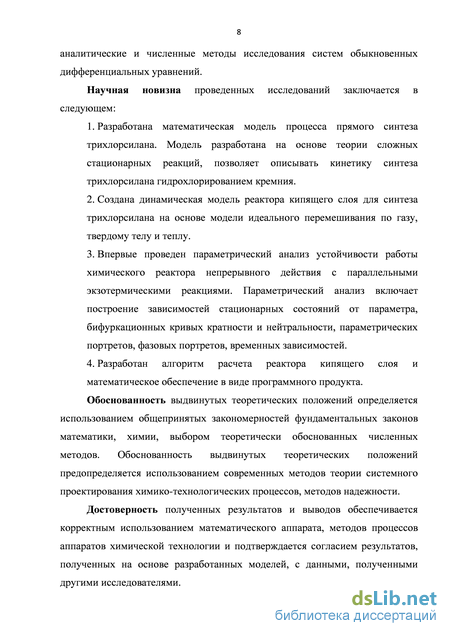 8

аналитические и численные методы исследования систем обыкновенных дифференциальных уравнений.

Научная новизна проведенных исследований заключается в следующем:

1. Разработана математическая модель процесса прямого синтеза трихлорсилана. Модель разработана на основе теории сложных стационарных реакций, позволяет описывать кинетику синтеза трихлорсилана гидрохлорированием кремния.

2. Создана динамическая модель реактора кипящего слоя для синтеза трихлорсилана на основе модели идеального перемешивания по газу, твердому телу и теплу.

3. Впервые проведен параметрический анализ устойчивости работы химического реактора непрерывного действия с параллельными экзотермическими реакциями. Параметрический анализ включает построение зависимостей стационарных состояний от параметра, бифуркационных кривых кратности и нейтральности, параметрических портретов, фазовых портретов, временных зависимостей.

4. Разработан алгоритм расчета реактора кипящего слоя и математическое обеспечение в виде программного продукта.

Обоснованность выдвинутых теоретических положений определяется использованием общепринятых закономерностей фундаментальных законов математики, химии, выбором теоретически обоснованных численных методов. Обоснованность выдвинутых теоретических положений предопределяется использованием современных методов теории системного проектирования химико-технологических процессов, методов надежности.

Достоверность полученных результатов и выводов обеспечивается корректным использованием математического аппарата, методов процессов аппаратов химической технологии и подтверждается согласием результатов, полученных на основе разработанных моделей, с данными, полученными другими исследователями.

dsLib.net
библиотека диссертаций